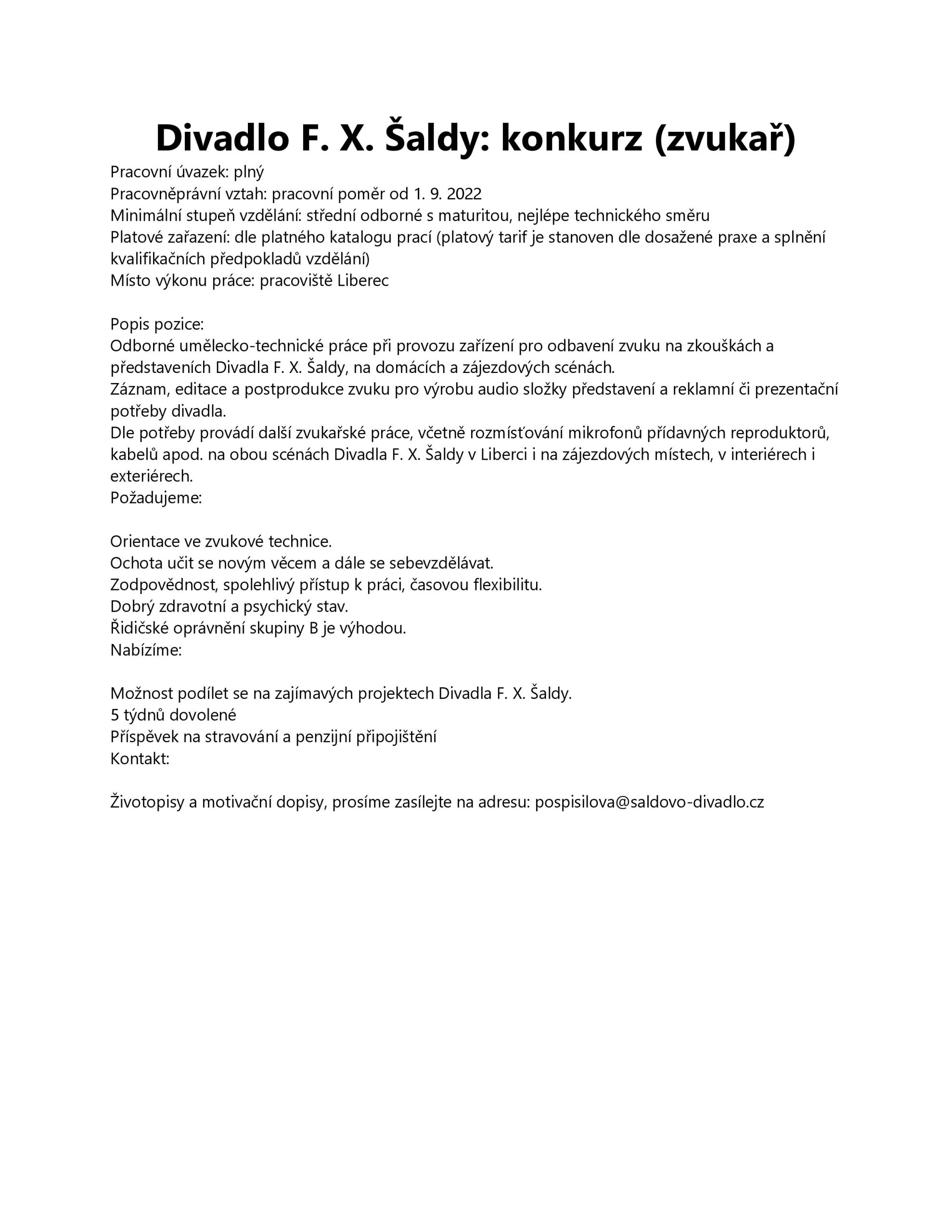 Divadlo F. X. Šaldy: konkurz (zvukař)

Pracovní úvazek: plný
Pracovněprávní vztah: pracovní poměr od 1. 9. 2022
Minimální stupeň vzdělání: střední odborné s maturitou, nejlépe technického směru
Platové zařazení: dle platného katalogu prací (platový tarif je stanoven dle dosažené praxe a splnění kvalifikačních předpokladů vzdělání)
Místo výkonu práce: pracoviště Liberec

Popis pozice:
Odborné umělecko-technické práce při provozu zařízení pro odbavení zvuku na zkouškách a představeních Divadla F. X. Šaldy, na domácích a zájezdových scénách.
Záznam, editace a postprodukce zvuku pro výrobu audio složky představení a reklamní či prezentační potřeby divadla.
Dle potřeby provádí další zvukařské práce, včetně rozmísťování mikrofonů přídavných reproduktorů, kabelů apod. na obou scénách Divadla F. X. Šaldy v Liberci i na zájezdových místech, v interiérech i exteriérech.
Požadujeme:

Orientace ve zvukové technice.
Ochota učit se novým věcem a dále se sebevzdělávat.
Zodpovědnost, spolehlivý přístup k práci, časovou flexibilitu.
Dobrý zdravotní a psychický stav.
Řidičské oprávnění skupiny B je výhodou.
Nabízíme:

Možnost podílet se na zajímavých projektech Divadla F. X. Šaldy.
5 týdnů dovolené
Příspěvek na stravování a penzijní připojištění
Kontakt:

Životopisy a motivační dopisy, prosíme zasílejte na adresu: pospisilova@saldovo-divadlo.cz